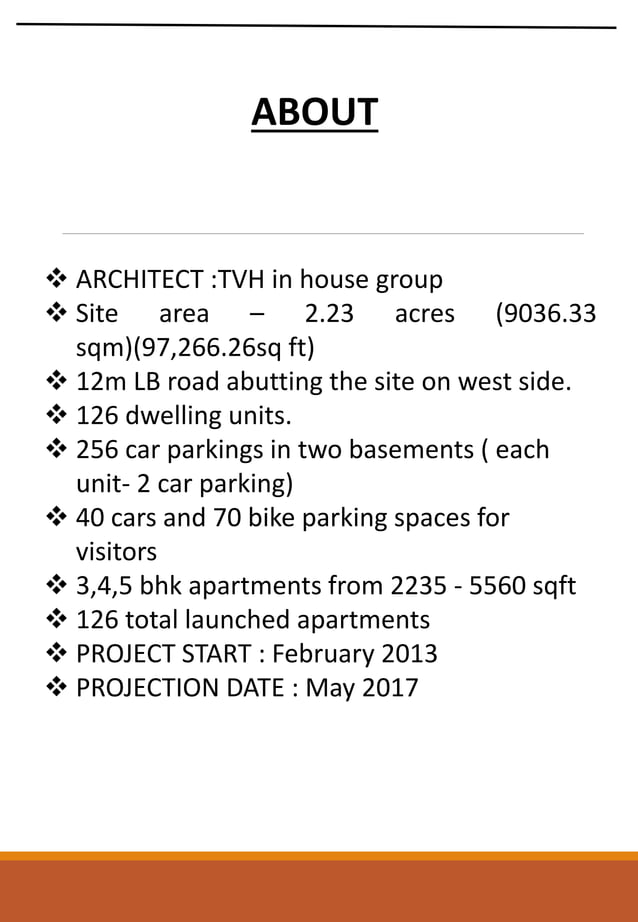 ABOUT

❖ ARCHITECT :TVH in house group
❖ Site area – 2.23 acres (9036.33 sqm)(97,266.26sq ft)
❖ 12m LB road abutting the site on west side.
❖ 126 dwelling units.
❖ 256 car parkings in two basements ( each unit- 2 car parking)
❖ 40 cars and 70 bike parking spaces for visitors
❖ 3,4,5 bhk apartments from 2235 - 5560 sqft
❖ 126 total launched apartments
❖ PROJECT START : February 2013
❖ PROJECTION DATE : May 2017